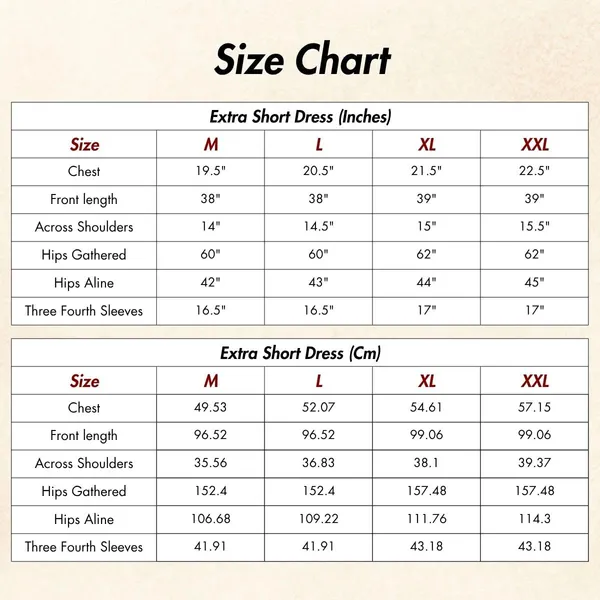 Size Chart

Extra Short Dress (Inches)

| Size | M | L | XL | XXL |
|---|---|---|---|---|
| Chest | 19.5" | 20.5" | 21.5" | 22.5" |
| Front length | 38" | 38" | 39" | 39" |
| Across Shoulders | 14" | 14.5" | 15" | 15.5" |
| Hips Gathered | 60" | 60" | 62" | 62" |
| Hips Aline | 42" | 43" | 44" | 45" |
| Three Fourth Sleeves | 16.5" | 16.5" | 17" | 17" |

Extra Short Dress (Cm)

| Size | M | L | XL | XXL |
|---|---|---|---|---|
| Chest | 49.53 | 52.07 | 54.61 | 57.15 |
| Front length | 96.52 | 96.52 | 99.06 | 99.06 |
| Across Shoulders | 35.56 | 36.83 | 38.1 | 39.37 |
| Hips Gathered | 152.4 | 152.4 | 157.48 | 157.48 |
| Hips Aline | 106.68 | 109.22 | 111.76 | 114.3 |
| Three Fourth Sleeves | 41.91 | 41.91 | 43.18 | 43.18 |